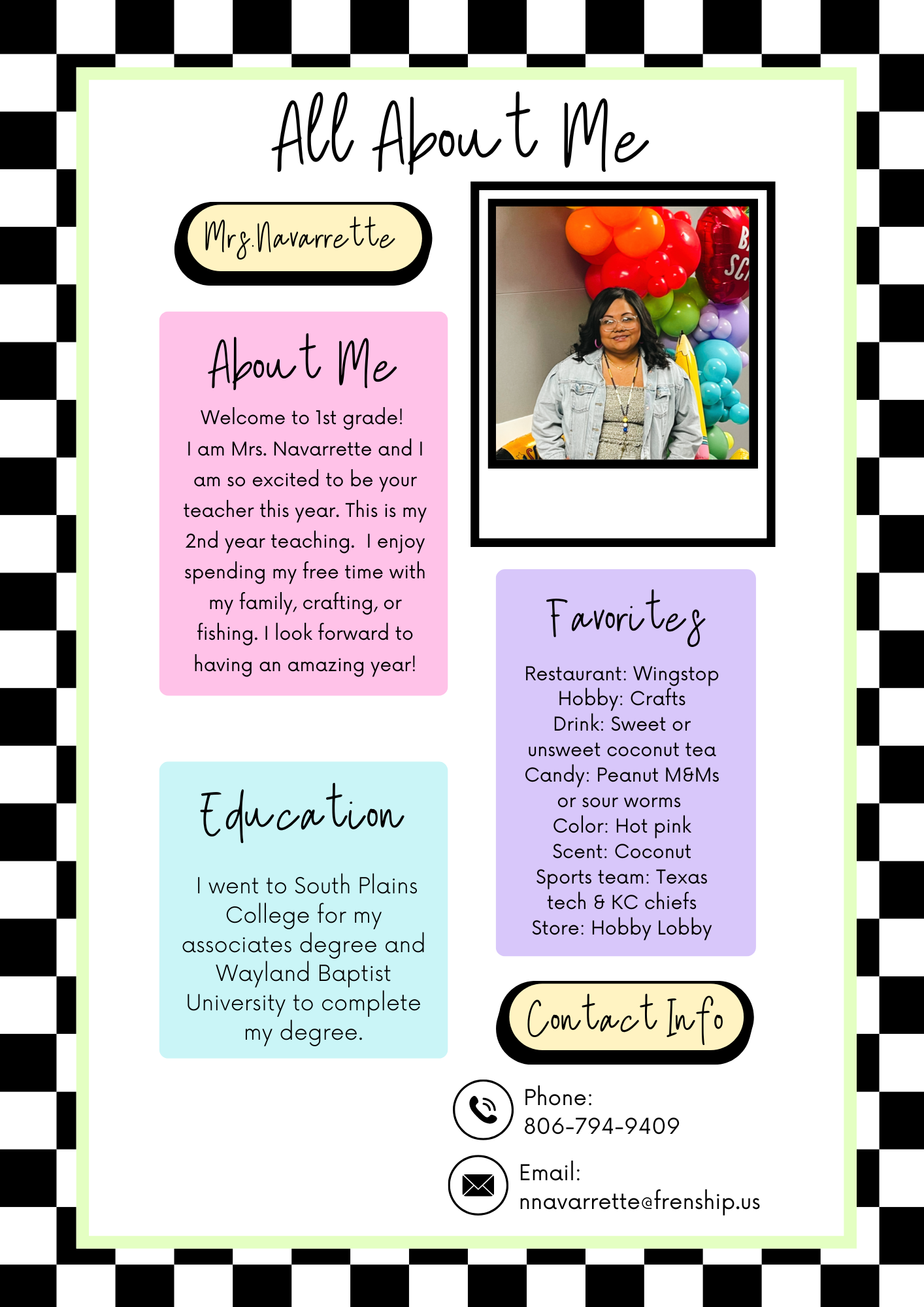 All About Me

Mrs.Navarrette

About Me

Welcome to 1st grade! I am Mrs. Navarrette and I am so excited to be your teacher this year. This is my 2nd year teaching. I enjoy spending my free time with my family, crafting, or fishing. I look forward to having an amazing year!

Education

I went to South Plains College for my associates degree and Wayland Baptist University to complete my degree.

Favorites

Restaurant: Wingstop
Hobby: Crafts
Drink: Sweet or unsweet coconut tea
Candy: Peanut M&Ms or sour worms
Color: Hot pink
Scent: Coconut
Sports team: Texas tech & KC chiefs
Store: Hobby Lobby

Contact Info

Phone:
806-794-9409

Email:
nnavarrette@frenship.us